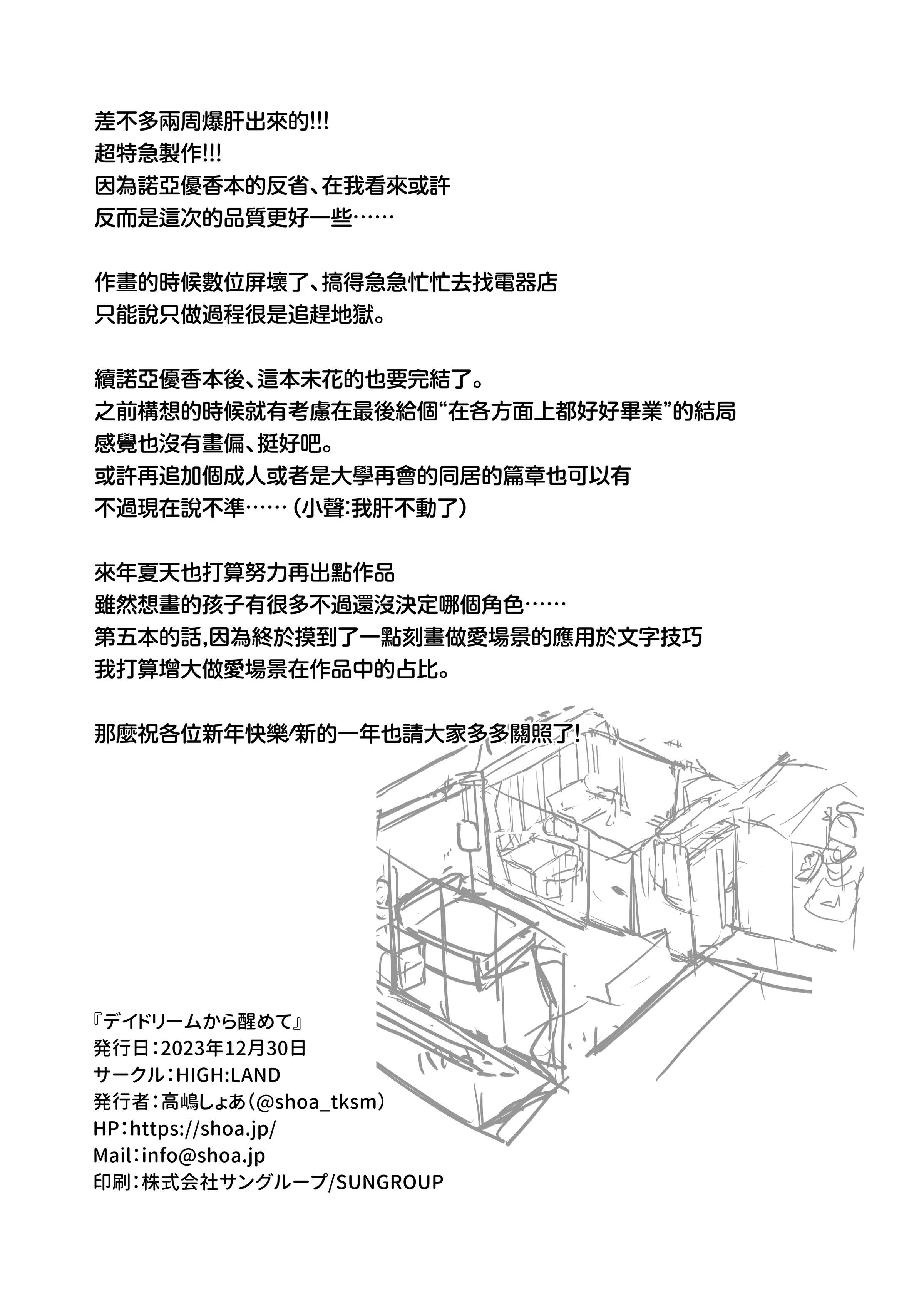 差不多兩周爆肝出來的!!!
超特急製作!!!
因為諾亞優香本的反省、在我看來或許
反而是這次的品質更好一些……

作畫的時候數位屏壞了、搞得急急忙忙去找電器店
只能說只做過程很是追趕地獄。

續諾亞優香本後、這本未花的也要完結了。
之前構想的時候就有考慮在最後給個“在各方面上都好好畢業”的結局
感覺也沒有畫偏、挺好吧。
或許再追加個成人或者是大學再會的同居的篇章也可以有
不過現在說不準……（小聲:我肝不動了）

來年夏天也打算努力再出點作品
雖然想畫的孩子有很多不過還沒決定哪個角色……
第五本的話,因為終於摸到了一點刻畫做愛場景的應用於文字技巧
我打算增大做愛場景在作品中的占比。

那麼祝各位新年快樂/新的一年也請大家多多關照了!

『デイドリームから醒めて』
発行日：2023年12月30日
サークル：HIGH:LAND
発行者：高嶋しょあ（@shoa_tksm）
HP：https://shoa.jp/
Mail：info@shoa.jp
印刷：株式会社サングループ/SUNGROUP